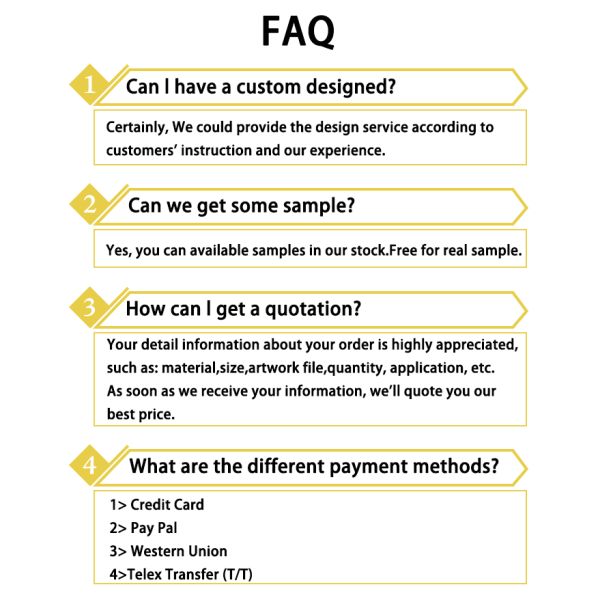 FAQ

1

Can I have a custom designed?

Certainly, We could provide the design service according to customers' instruction and our experience.

2

Can we get some sample?

Yes, you can available samples in our stock.Free for real sample.

3

How can I get a quotation?

Your detail information about your order is highly appreciated, such as: material,size,artwork file,quantity, application, etc. As soon as we receive your information, we'll quote you our best price.

4

What are the different payment methods?

1> Credit Card
2> Pay Pal
3> Western Union
4>Telex Transfer (T/T)